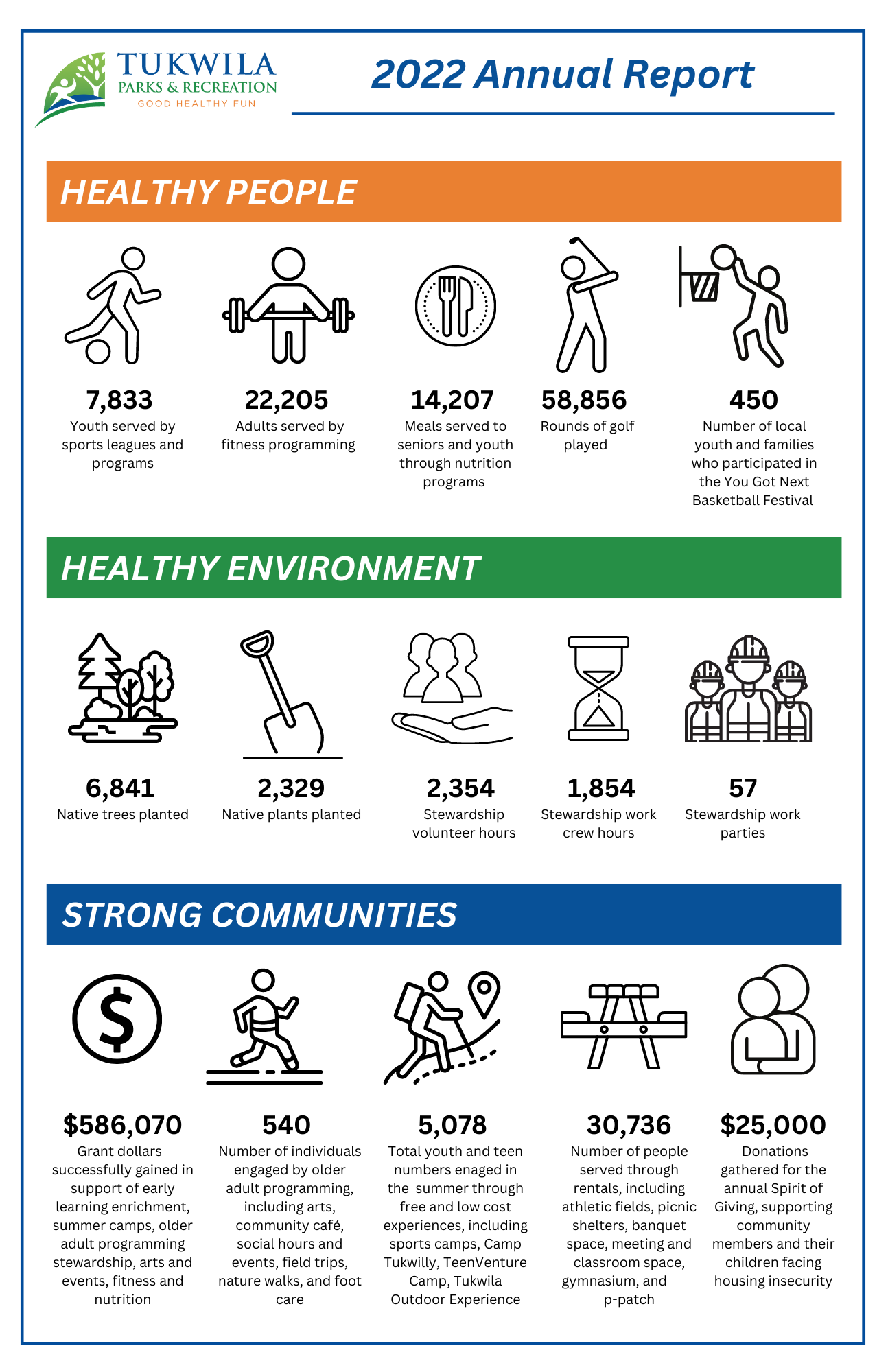 TUKWILA
PARKS & RECREATION
GOOD HEALTHY FUN

2022 Annual Report

HEALTHY PEOPLE

7,833
Youth served by sports leagues and programs

22,205
Adults served by fitness programming

14,207
Meals served to seniors and youth through nutrition programs

58,856
Rounds of golf played

450
Number of local youth and families who participated in the You Got Next Basketball Festival

HEALTHY ENVIRONMENT

6,841
Native trees planted

2,329
Native plants planted

2,354
Stewardship volunteer hours

1,854
Stewardship work crew hours

57
Stewardship work parties

STRONG COMMUNITIES

$586,070
Grant dollars successfully gained in support of early learning enrichment, summer camps, older adult programming stewardship, arts and events, fitness and nutrition

540
Number of individuals engaged by older adult programming, including arts, community café, social hours and events, field trips, nature walks, and foot care

5,078
Total youth and teen numbers enaged in the summer through free and low cost experiences, including sports camps, Camp Tukwilly, TeenVenture Camp, Tukwila Outdoor Experience

30,736
Number of people served through rentals, including athletic fields, picnic shelters, banquet space, meeting and classroom space, gymnasium, and p-patch

$25,000
Donations gathered for the annual Spirit of Giving, supporting community members and their children facing housing insecurity